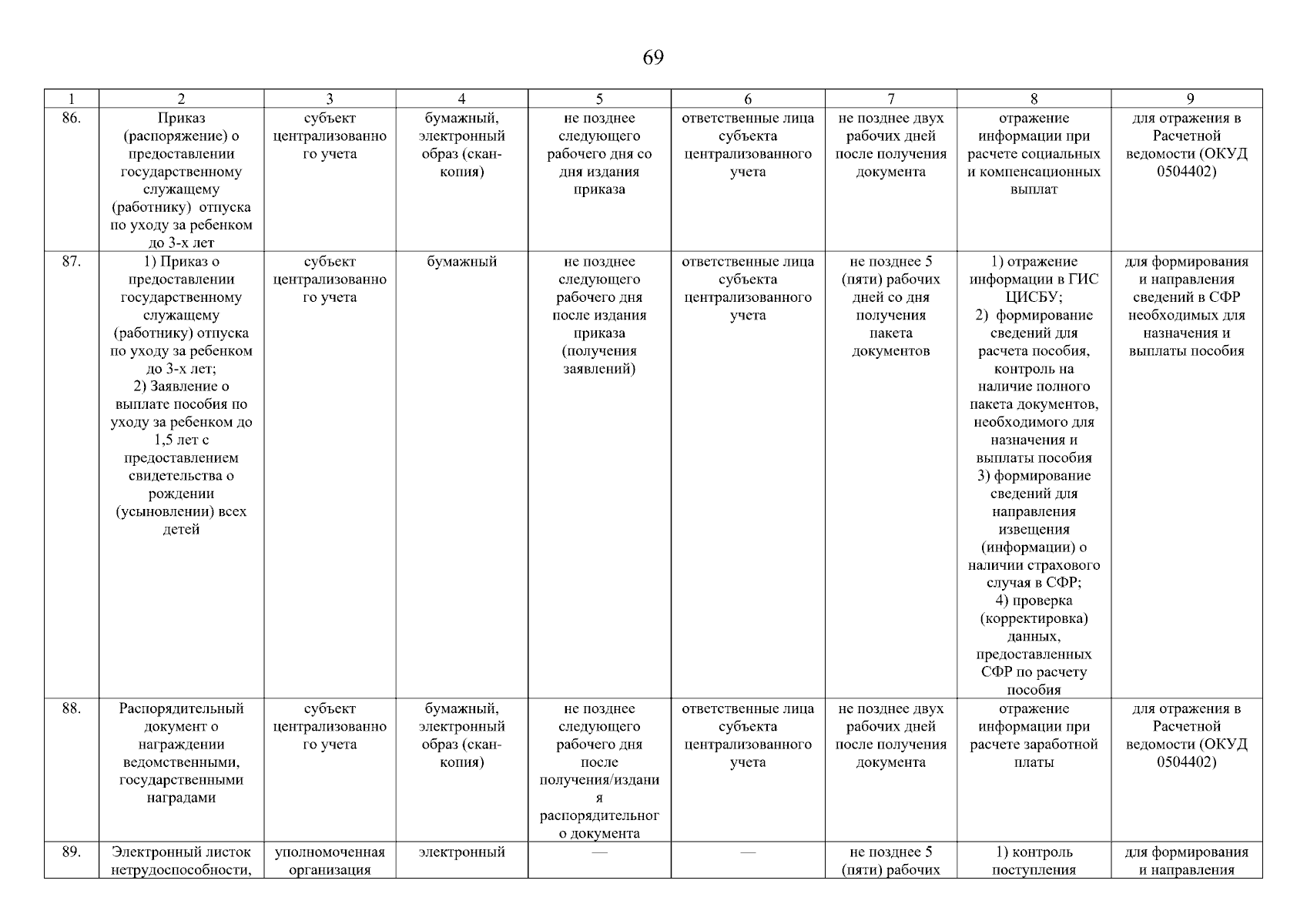 69

| 1 | 2 | 3 | 4 | 5 | 6 | 7 | 8 | 9 |
|---|---|---|---|---|---|---|---|---|
| 86. | Приказ (распоряжение) о предоставлении государственному служащему (работнику) отпуска по уходу за ребенком до 3-х лет | субъект централизованного учета | бумажный, электронный образ (скан-копия) | не позднее следующего рабочего дня со дня издания приказа | ответственные лица субъекта централизованного учета | не позднее двух рабочих дней после получения документа | отражение информации при расчете социальных и компенсационных выплат | для отражения в Расчетной ведомости (ОКУД 0504402) |
| 87. | 1) Приказ о предоставлении государственному служащему (работнику) отпуска по уходу за ребенком до 3-х лет; 2) Заявление о выплате пособия по уходу за ребенком до 1,5 лет с предоставлением свидетельства о рождении (усыновлении) всех детей | субъект централизованного учета | бумажный | не позднее следующего рабочего дня после издания приказа (получения заявлений) | ответственные лица субъекта централизованного учета | не позднее 5 (пяти) рабочих дней со дня получения пакета документов | 1) отражение информации в ГИС ЦИСБУ; 2) формирование сведений для расчета пособия, контроль на наличие полного пакета документов, необходимого для назначения и выплаты пособия 3) формирование сведений для направления извещения (информации) о наличии страхового случая в СФР; 4) проверка (корректировка) данных, предоставленных СФР по расчету пособия | для формирования и направления сведений в СФР необходимых для назначения и выплаты пособия |
| 88. | Распорядительный документ о награждении ведомственными, государственными наградами | субъект централизованного учета | бумажный, электронный образ (скан-копия) | не позднее следующего рабочего дня после получения/издания распорядительного документа | ответственные лица субъекта централизованного учета | не позднее двух рабочих дней после получения документа | отражение информации при расчете заработной платы | для отражения в Расчетной ведомости (ОКУД 0504402) |
| 89. | Электронный листок нетрудоспособности, | уполномоченная организация | электронный | — | — | не позднее 5 (пяти) рабочих | 1) контроль поступления | для формирования и направления |